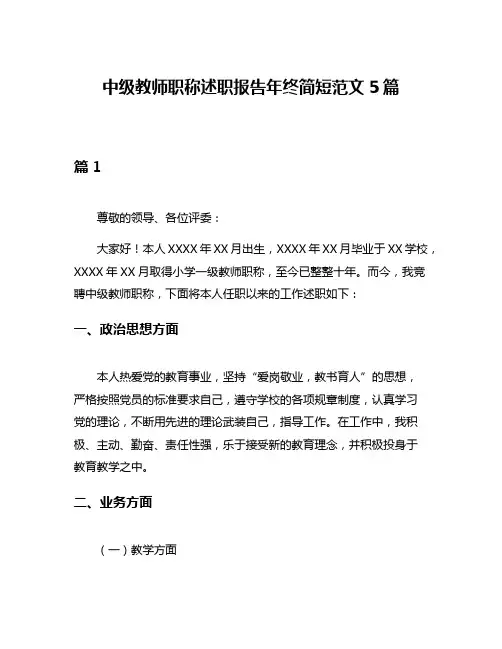 中级教师职称述职报告年终简短范文 5 篇

篇 1

尊敬的领导、各位评委：

大家好！本人 XXXX 年 XX 月出生，XXXX 年 XX 月毕业于 XX 学校，XXXX 年 XX 月取得小学一级教师职称，至今已整整十年。而今，我竞聘中级教师职称，下面将本人任职以来的工作述职如下：

一、政治思想方面

本人热爱党的教育事业，坚持“爱岗敬业，教书育人”的思想，严格按照党员的标准要求自己，遵守学校的各项规章制度，认真学习党的理论，不断用先进的理论武装自己，指导工作。在工作中，我积极、主动、勤奋、责任性强，乐于接受新的教育理念，并积极投身于教育教学之中。

二、业务方面

（一）教学方面